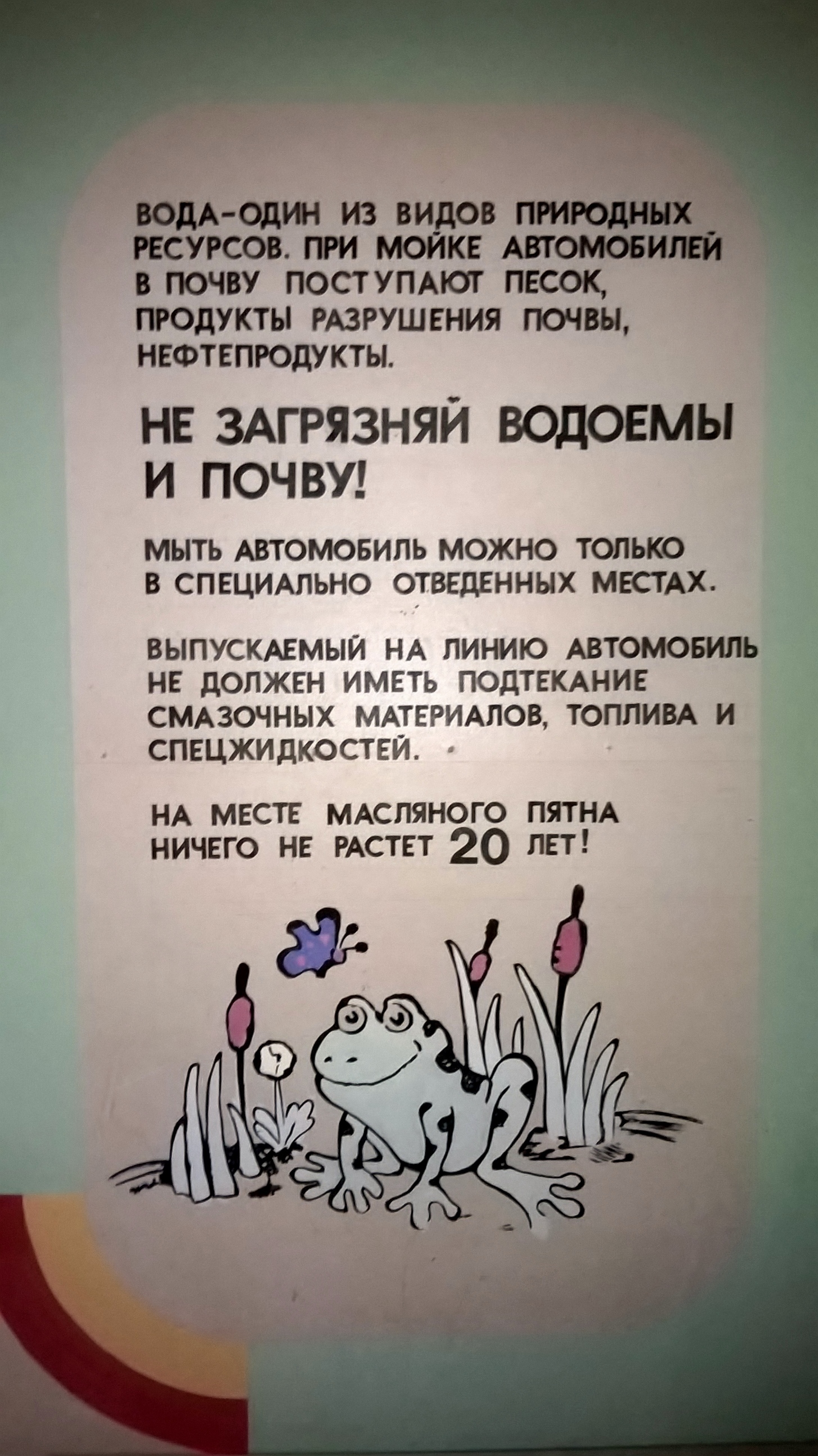 ВОДА-ОДИН ИЗ ВИДОВ ПРИРОДНЫХ РЕСУРСОВ. ПРИ МОЙКЕ АВТОМОБИЛЕЙ В ПОЧВУ ПОСТУПАЮТ ПЕСОК, ПРОДУКТЫ РАЗРУШЕНИЯ ПОЧВЫ, НЕФТЕПРОДУКТЫ.

НЕ ЗАГРЯЗНЯЙ ВОДОЕМЫ И ПОЧВУ!

МЫТЬ АВТОМОБИЛЬ МОЖНО ТОЛЬКО В СПЕЦИАЛЬНО ОТВЕДЕННЫХ МЕСТАХ.

ВЫПУСКАЕМЫЙ НА ЛИНИЮ АВТОМОБИЛЬ НЕ ДОЛЖЕН ИМЕТЬ ПОДТЕКАНИЕ СМАЗОЧНЫХ МАТЕРИАЛОВ, ТОПЛИВА И СПЕЦЖИДКОСТЕЙ.

НА МЕСТЕ МАСЛЯНОГО ПЯТНА НИЧЕГО НЕ РАСТЕТ 20 ЛЕТ!